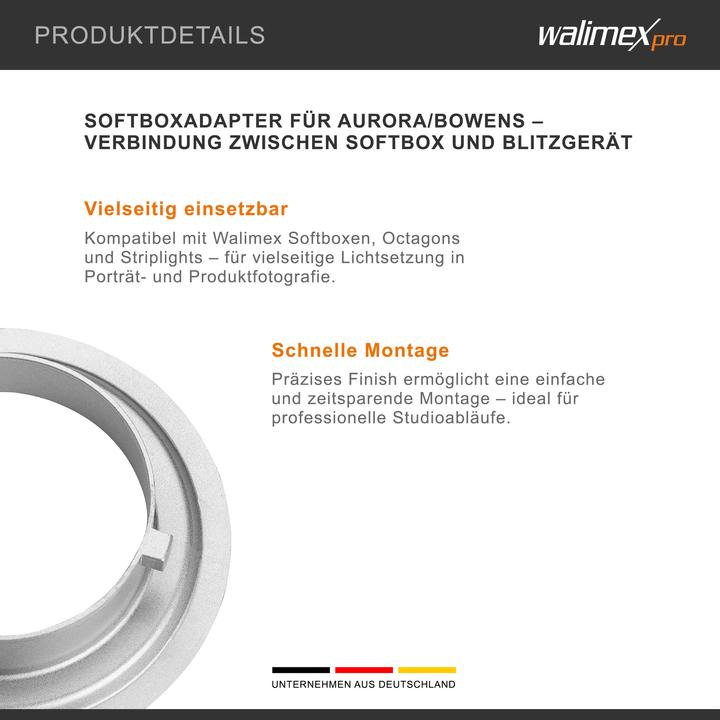 PRODUKTDETAILS

walimex pro

SOFTBOXADAPTER FÜR AURORA/BOWENS – VERBINDUNG ZWISCHEN SOFTBOX UND BLITZGERÄT

Vielseitig einsetzbar

Kompatibel mit Walimex Softboxen, Octagons und Striplights – für vielseitige Lichtsetzung in Porträt- und Produktfotografie.

Schnelle Montage

Präzises Finish ermöglicht eine einfache und zeitsparende Montage – ideal für professionelle Studioabläufe.

UNTERNEHMEN AUS DEUTSCHLAND